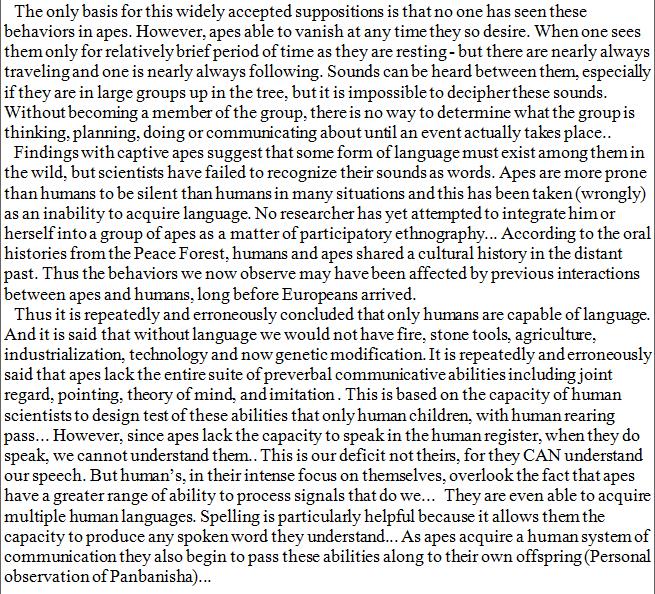 The only basis for this widely accepted suppositions is that no one has seen these behaviors in apes. However, apes able to vanish at any time they so desire. When one sees them only for relatively brief period of time as they are resting - but there are nearly always traveling and one is nearly always following. Sounds can be heard between them, especially if they are in large groups up in the tree, but it is impossible to decipher these sounds. Without becoming a member of the group, there is no way to determine what the group is thinking, planning, doing or communicating about until an event actually takes place..

Findings with captive apes suggest that some form of language must exist among them in the wild, but scientists have failed to recognize their sounds as words. Apes are more prone than humans to be silent than humans in many situations and this has been taken (wrongly) as an inability to acquire language. No researcher has yet attempted to integrate him or herself into a group of apes as a matter of participatory ethnography... According to the oral histories from the Peace Forest, humans and apes shared a cultural history in the distant past. Thus the behaviors we now observe may have been affected by previous interactions between apes and humans, long before Europeans arrived.

Thus it is repeatedly and erroneously concluded that only humans are capable of language. And it is said that without language we would not have fire, stone tools, agriculture, industrialization, technology and now genetic modification. It is repeatedly and erroneously said that apes lack the entire suite of preverbal communicative abilities including joint regard, pointing, theory of mind, and imitation . This is based on the capacity of human scientists to design test of these abilities that only human children, with human rearing pass... However, since apes lack the capacity to speak in the human register, when they do speak, we cannot understand them.. This is our deficit not theirs, for they CAN understand our speech. But human's, in their intense focus on themselves, overlook the fact that apes have a greater range of ability to process signals that do we... They are even able to acquire multiple human languages. Spelling is particularly helpful because it allows them the capacity to produce any spoken word they understand... As apes acquire a human system of communication they also begin to pass these abilities along to their own offspring (Personal observation of Panbanisha)...